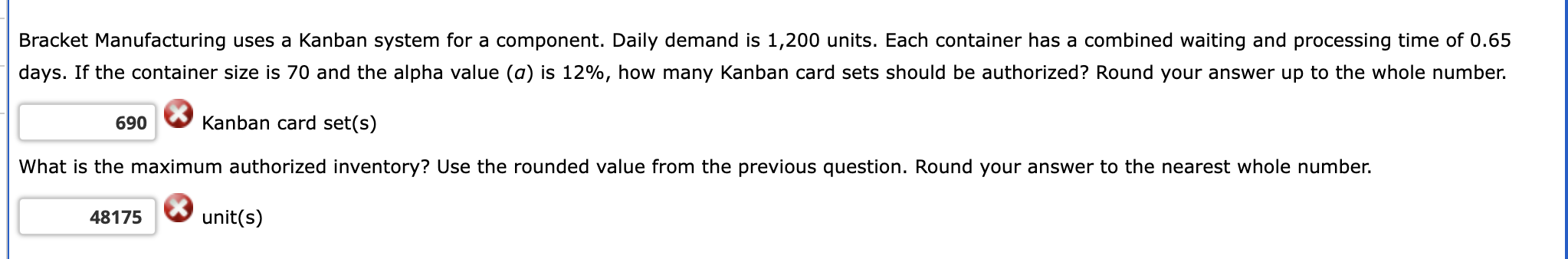 Bracket Manufacturing uses a Kanban system for a component. Daily demand is 1,200 units. Each container has a combined waiting and processing time of 0.65 days. If the container size is 70 and the alpha value ($\alpha$) is 12%, how many Kanban card sets should be authorized? Round your answer up to the whole number.

690 Kanban card set(s)

What is the maximum authorized inventory? Use the rounded value from the previous question. Round your answer to the nearest whole number.

48175 unit(s)